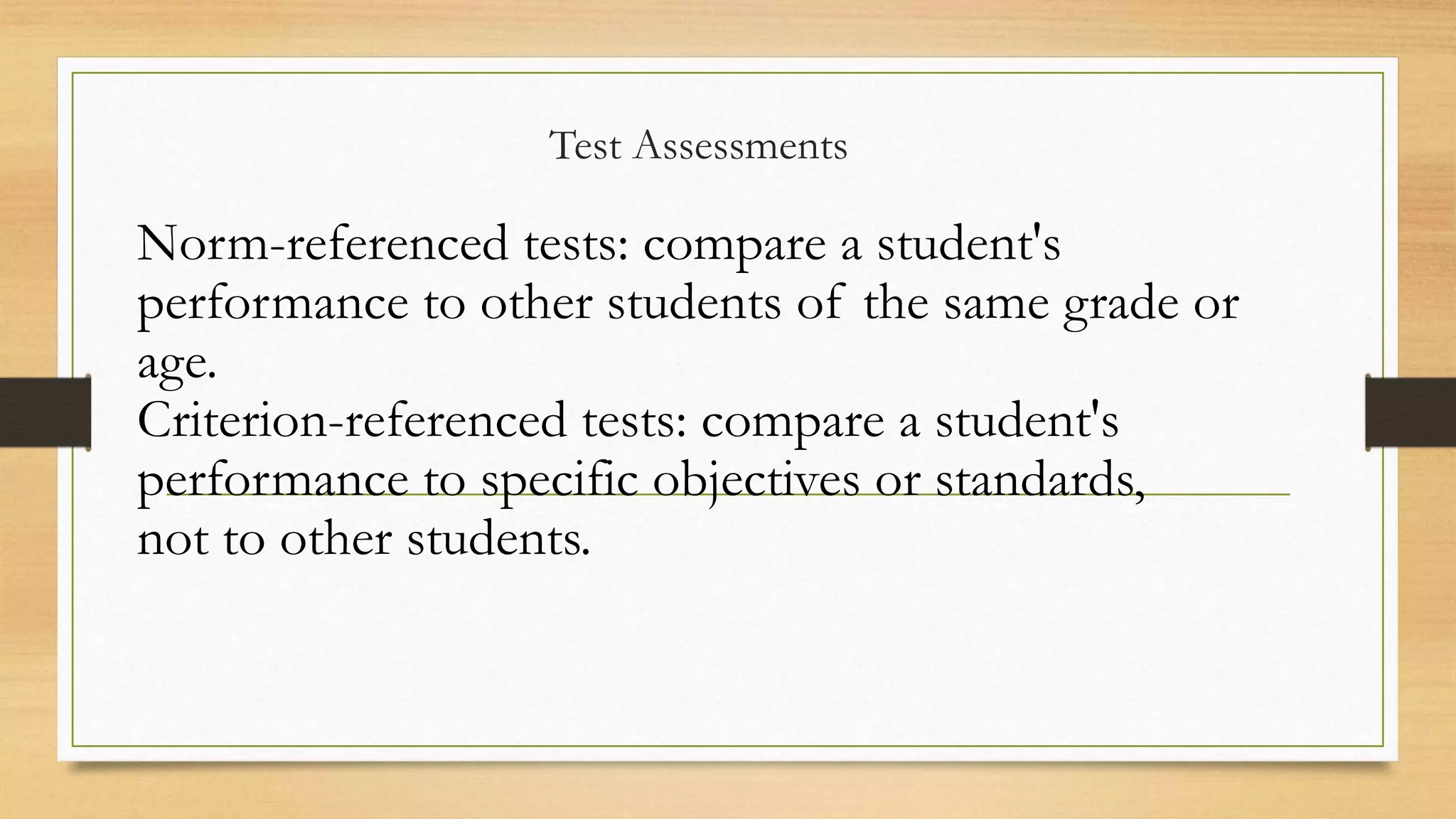 Test Assessments

Norm-referenced tests: compare a student's performance to other students of the same grade or age.

Criterion-referenced tests: compare a student's performance to specific objectives or standards, not to other students.